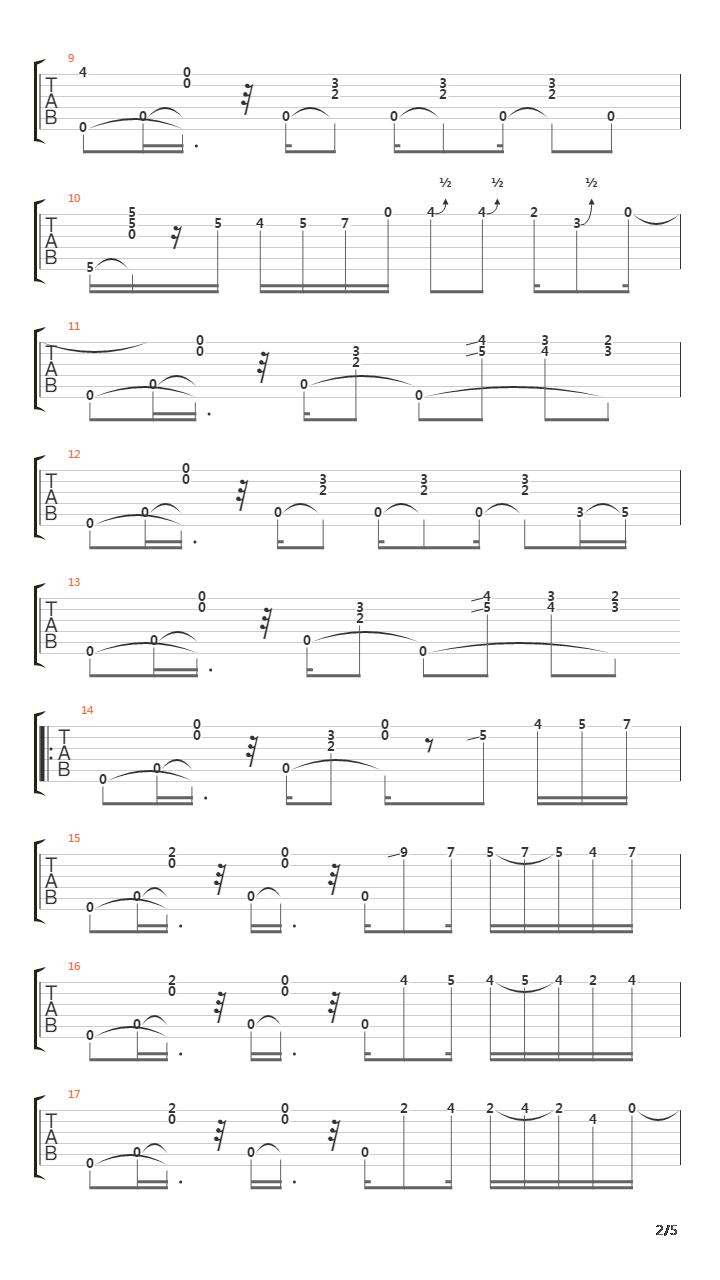 9
T
A
B
4 0 0 0 0 0 3 2 0 3 2 0 3 2 0

10
T
A
B
5 5 5 0 5 4 5 7 0 4 ½ 4 ½ 2 3 ½ 0

11
T
A
B
0 0 0 0 0 3 2 0 4 5 3 4 2 3

12
T
A
B
0 0 0 0 0 3 2 0 3 2 0 3 2 3 5

13
T
A
B
0 0 0 0 0 3 2 0 4 5 3 4 2 3

14
T
A
B
0 0 0 0 0 3 2 0 0 5 4 5 7

15
T
A
B
0 0 2 0 0 0 0 0 9 7 5 7 5 4 7

16
T
A
B
0 0 2 0 0 0 0 0 4 5 4 5 4 2 4

17
T
A
B
0 0 2 0 0 0 0 0 2 4 2 4 2 4 0

2/5